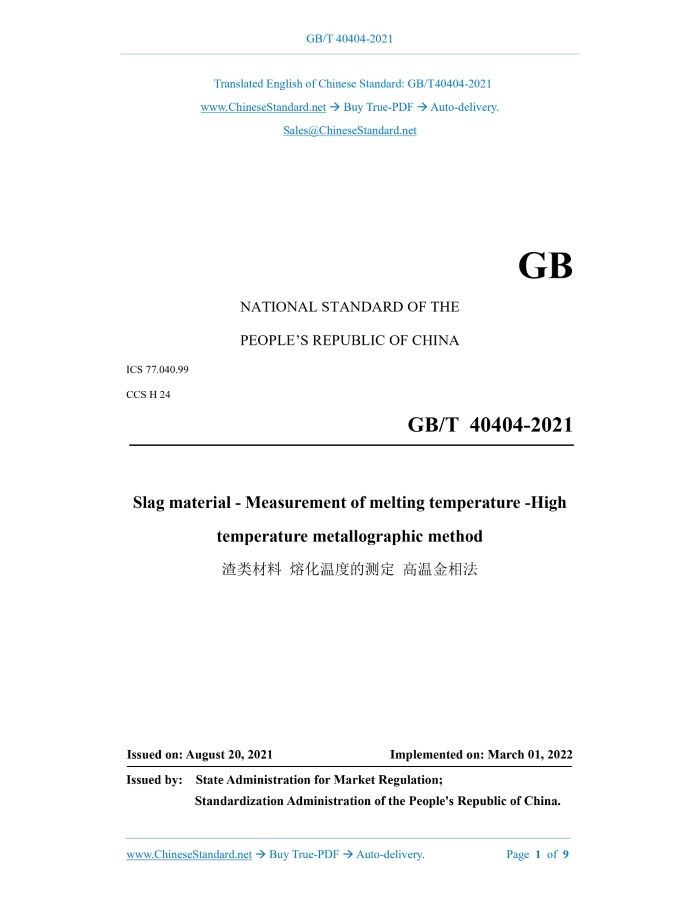 GB/T 40404-2021

Translated English of Chinese Standard: GB/T40404-2021

www.ChineseStandard.net → Buy True-PDF → Auto-delivery.

Sales@ChineseStandard.net

GB

NATIONAL STANDARD OF THE

PEOPLE'S REPUBLIC OF CHINA

ICS 77.040.99

CCS H 24

GB/T 40404-2021

Slag material - Measurement of melting temperature -High temperature metallographic method

渣类材料 熔化温度的测定 高温金相法

Issued on: August 20, 2021

Implemented on: March 01, 2022

Issued by: State Administration for Market Regulation;
Standardization Administration of the People's Republic of China.

www.ChineseStandard.net → Buy True-PDF → Auto-delivery.

Page 1 of 9